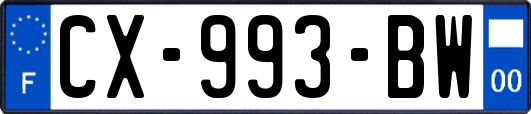 F
CX-993-BW
00